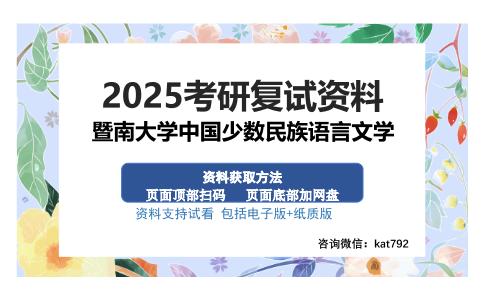 2025考研复试资料
暨南大学中国少数民族语言文学

资料获取方法
页面顶部扫码　页面底部加网盘
资料支持试看 包括电子版+纸质版

咨询微信：kat792